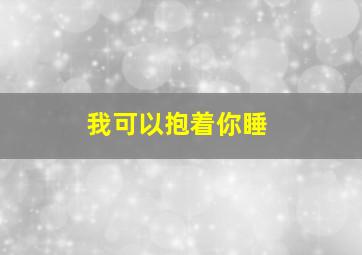 我可以抱着你睡